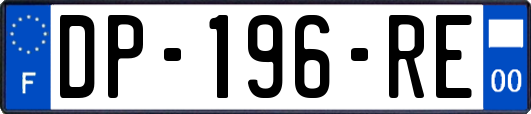 F
DP-196-RE
00